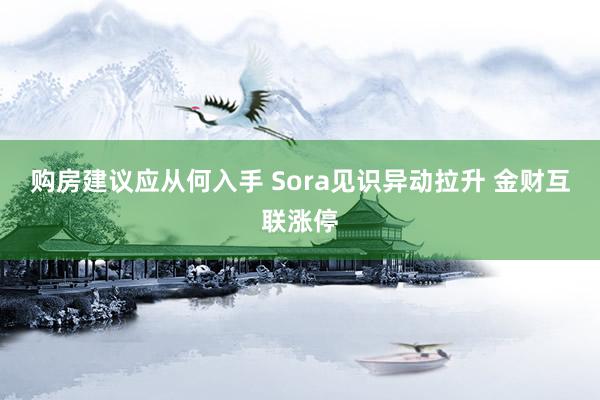 购房建议应从何入手 Sora见识异动拉升 金财互联涨停